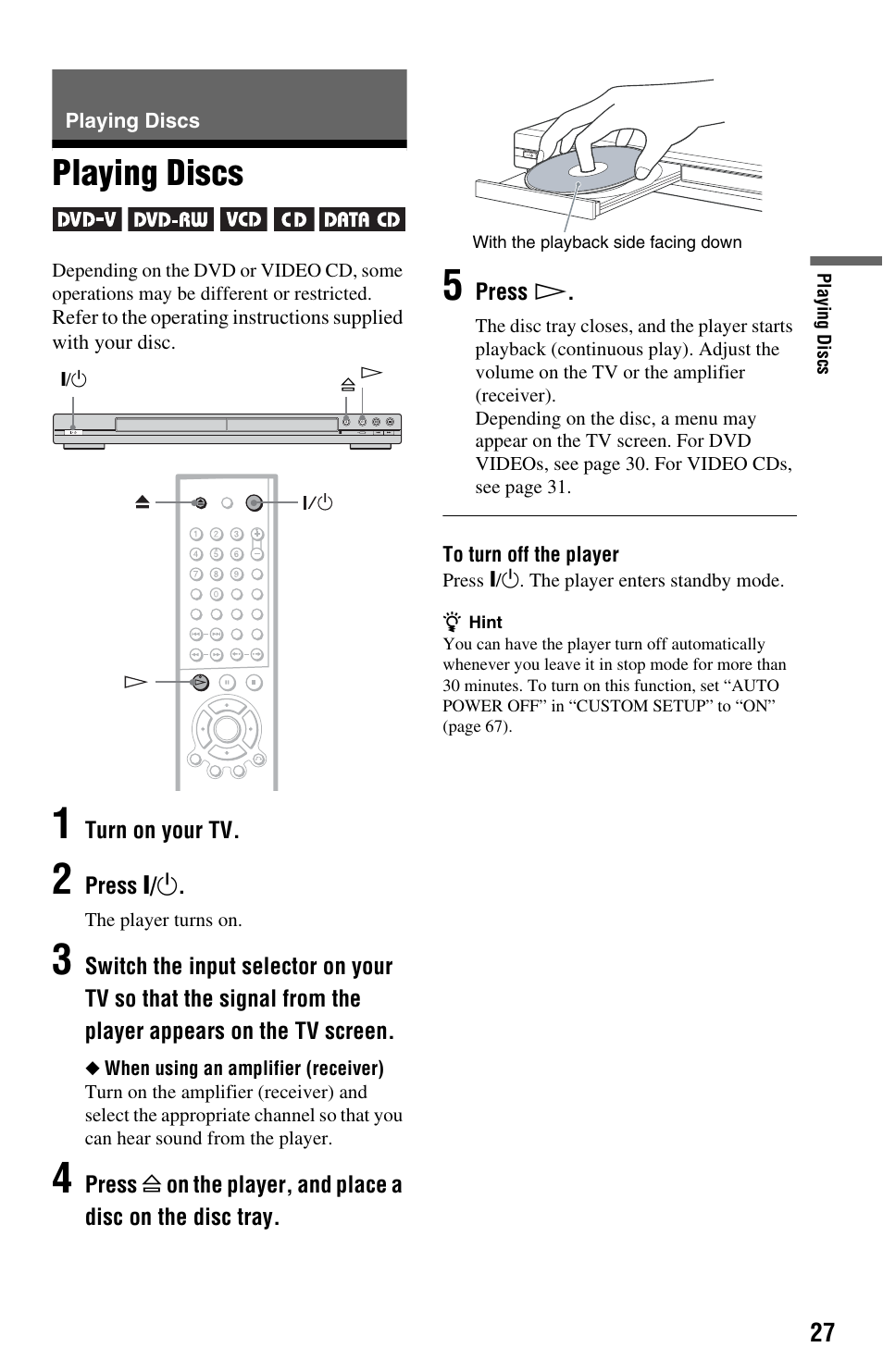 Playing Discs

Playing Discs

DVD-V DVD-RW VCD CD DATA CD

Depending on the DVD or VIDEO CD, some operations may be different or restricted. Refer to the operating instructions supplied with your disc.

I/⏻ ⏏ ▷

⏏ I/⏻

▷

1 Turn on your TV.

2 Press I/⏻.

The player turns on.

3 Switch the input selector on your TV so that the signal from the player appears on the TV screen.

◆ When using an amplifier (receiver)
Turn on the amplifier (receiver) and select the appropriate channel so that you can hear sound from the player.

4 Press ⏏ on the player, and place a disc on the disc tray.

With the playback side facing down

5 Press ▷.

The disc tray closes, and the player starts playback (continuous play). Adjust the volume on the TV or the amplifier (receiver).
Depending on the disc, a menu may appear on the TV screen. For DVD VIDEOs, see page 30. For VIDEO CDs, see page 31.

To turn off the player
Press I/⏻. The player enters standby mode.

Hint
You can have the player turn off automatically whenever you leave it in stop mode for more than 30 minutes. To turn on this function, set “AUTO POWER OFF” in “CUSTOM SETUP” to “ON” (page 67).

Playing Discs

27